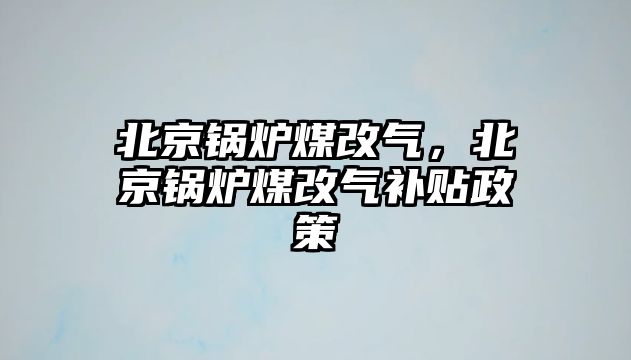 北京锅炉煤改气，北京锅炉煤改气补贴政策